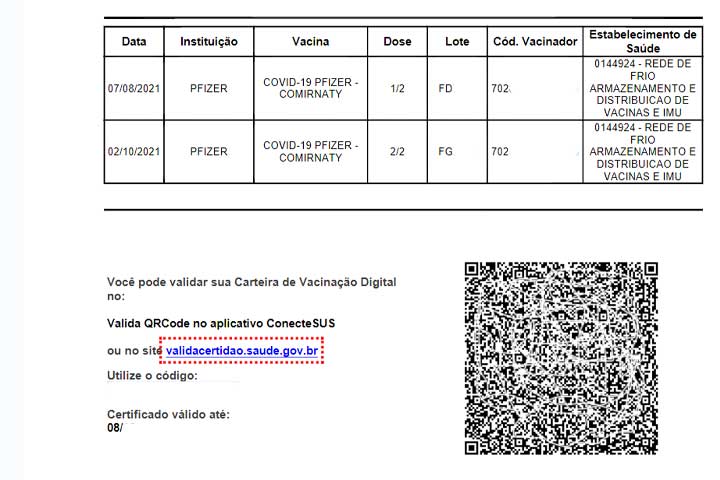 | Data | Instituição | Vacina | Dose | Lote | Cód. Vacinador | Estabelecimento de Saúde |
|---|---|---|---|---|---|---|
| 07/08/2021 | PFIZER | COVID-19 PFIZER - COMIRNATY | 1/2 | FD | 702 | 0144924 - REDE DE FRIO ARMAZENAMENTO E DISTRIBUICAO DE VACINAS E IMU |
| 02/10/2021 | PFIZER | COVID-19 PFIZER - COMIRNATY | 2/2 | FG | 702 | 0144924 - REDE DE FRIO ARMAZENAMENTO E DISTRIBUICAO DE VACINAS E IMU |

Você pode validar sua Carteira de Vacinação Digital no:

Valida QRCode no aplicativo ConecteSUS

ou no site validacertidao.saude.gov.br

Utilize o código:

Certificado válido até:
08/